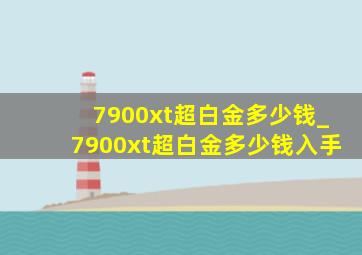 7900xt超白金多少钱_7900xt超白金多少钱入手